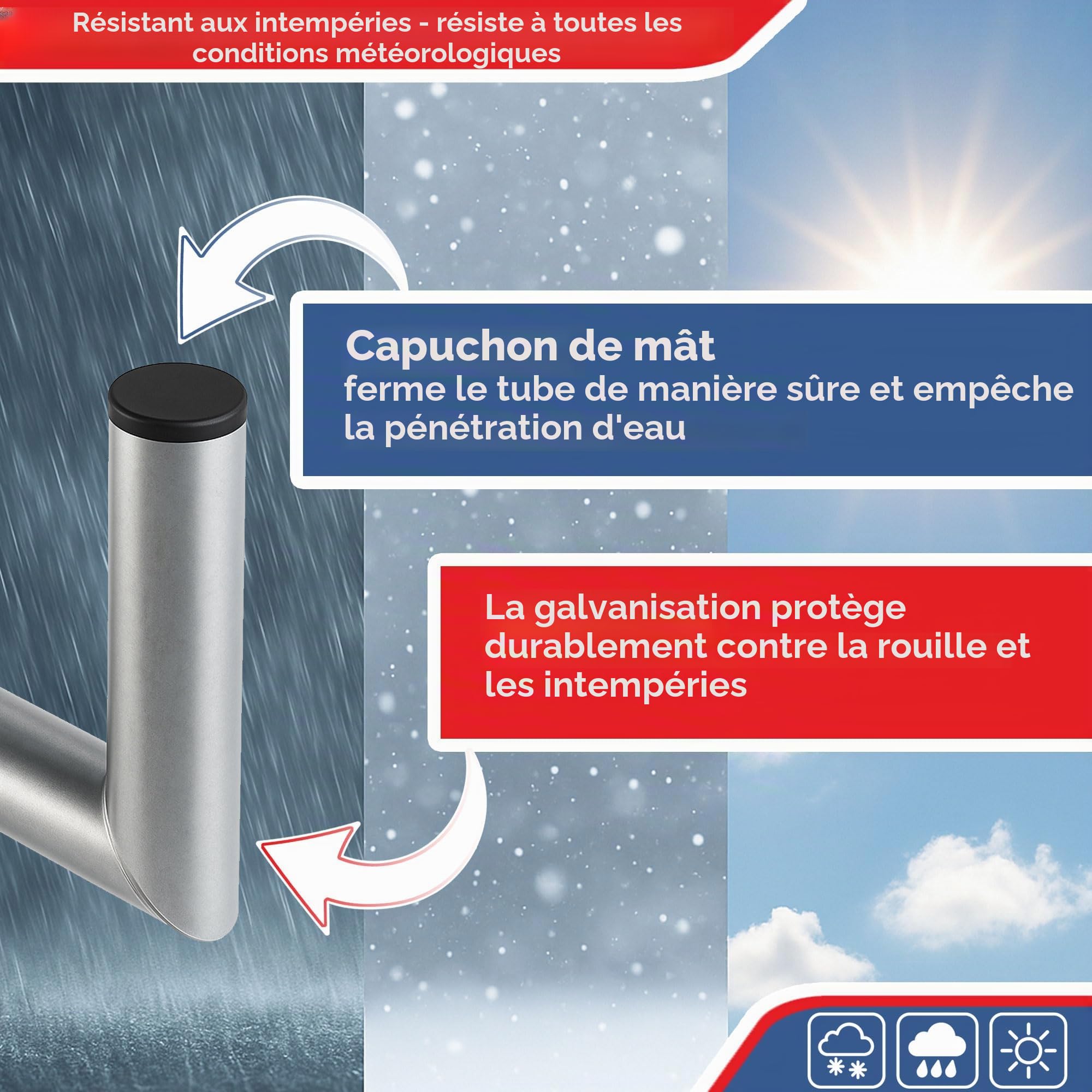 Résistant aux intempéries - résiste à toutes les conditions météorologiques

Capuchon de mât
ferme le tube de manière sûre et empêche la pénétration d'eau

La galvanisation protège durablement contre la rouille et les intempéries